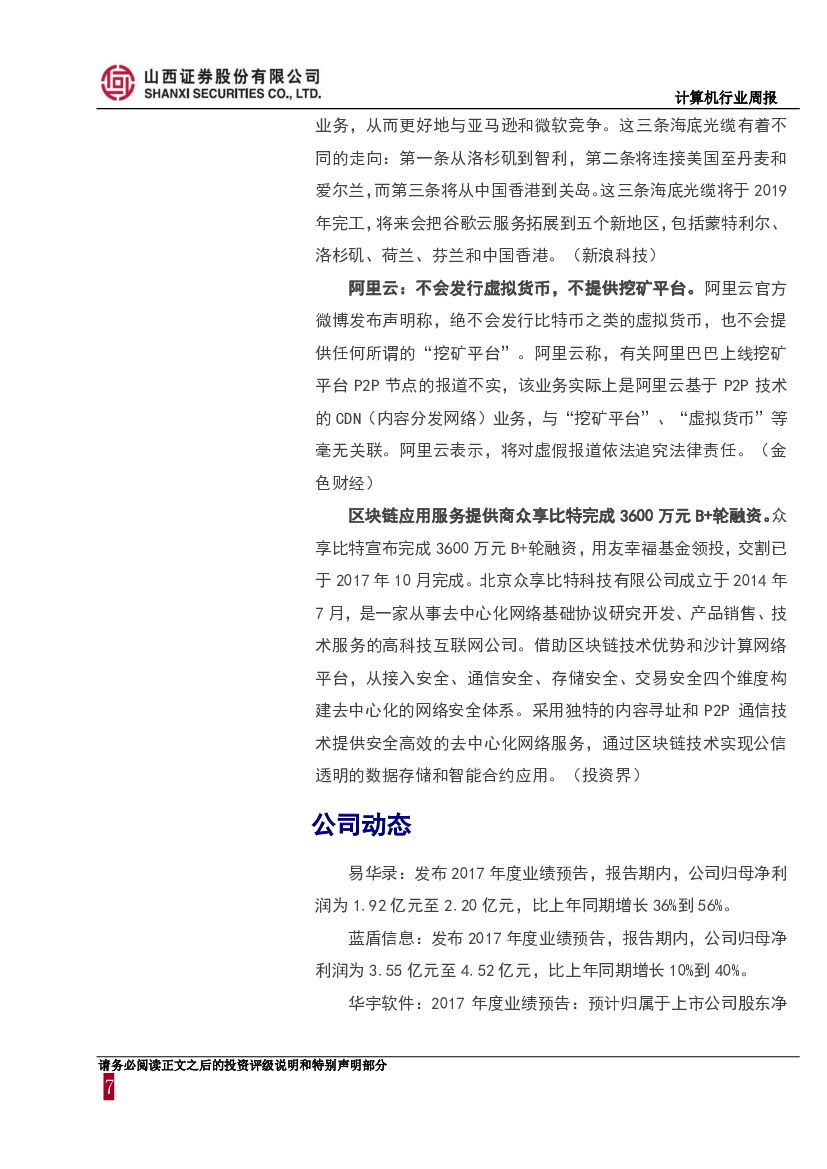 山西证券股份有限公司
SHANXI SECURITIES CO., LTD.

计算机行业周报

业务，从而更好地与亚马逊和微软竞争。这三条海底光缆有着不同的走向：第一条从洛杉矶到智利，第二条将连接美国至丹麦和爱尔兰，而第三条将从中国香港到关岛。这三条海底光缆将于 2019 年完工，将来会把谷歌云服务拓展到五个新地区，包括蒙特利尔、洛杉矶、荷兰、芬兰和中国香港。（新浪科技）

阿里云：不会发行虚拟货币，不提供挖矿平台。阿里云官方微博发布声明称，绝不会发行比特币之类的虚拟货币，也不会提供任何所谓的“挖矿平台”。阿里云称，有关阿里巴巴上线挖矿平台 P2P 节点的报道不实，该业务实际上是阿里云基于 P2P 技术的 CDN（内容分发网络）业务，与“挖矿平台”、“虚拟货币”等毫无关联。阿里云表示，将对虚假报道依法追究法律责任。（金色财经）

区块链应用服务提供商众享比特完成 3600 万元 B+轮融资。众享比特宣布完成 3600 万元 B+轮融资，用友幸福基金领投，交割已于 2017 年 10 月完成。北京众享比特科技有限公司成立于 2014 年 7 月，是一家从事去中心化网络基础协议研究开发、产品销售、技术服务的高科技互联网公司。借助区块链技术优势和沙计算网络平台，从接入安全、通信安全、存储安全、交易安全四个维度构建去中心化的网络安全体系。采用独特的内容寻址和 P2P 通信技术提供安全高效的去中心化网络服务，通过区块链技术实现公信透明的数据存储和智能合约应用。（投资界）

公司动态

易华录：发布 2017 年度业绩预告，报告期内，公司归母净利润为 1.92 亿元至 2.20 亿元，比上年同期增长 36%到 56%。

蓝盾信息：发布 2017 年度业绩预告，报告期内，公司归母净利润为 3.55 亿元至 4.52 亿元，比上年同期增长 10%到 40%。

华宇软件：2017 年度业绩预告：预计归属于上市公司股东净

请务必阅读正文之后的投资评级说明和特别声明部分
7